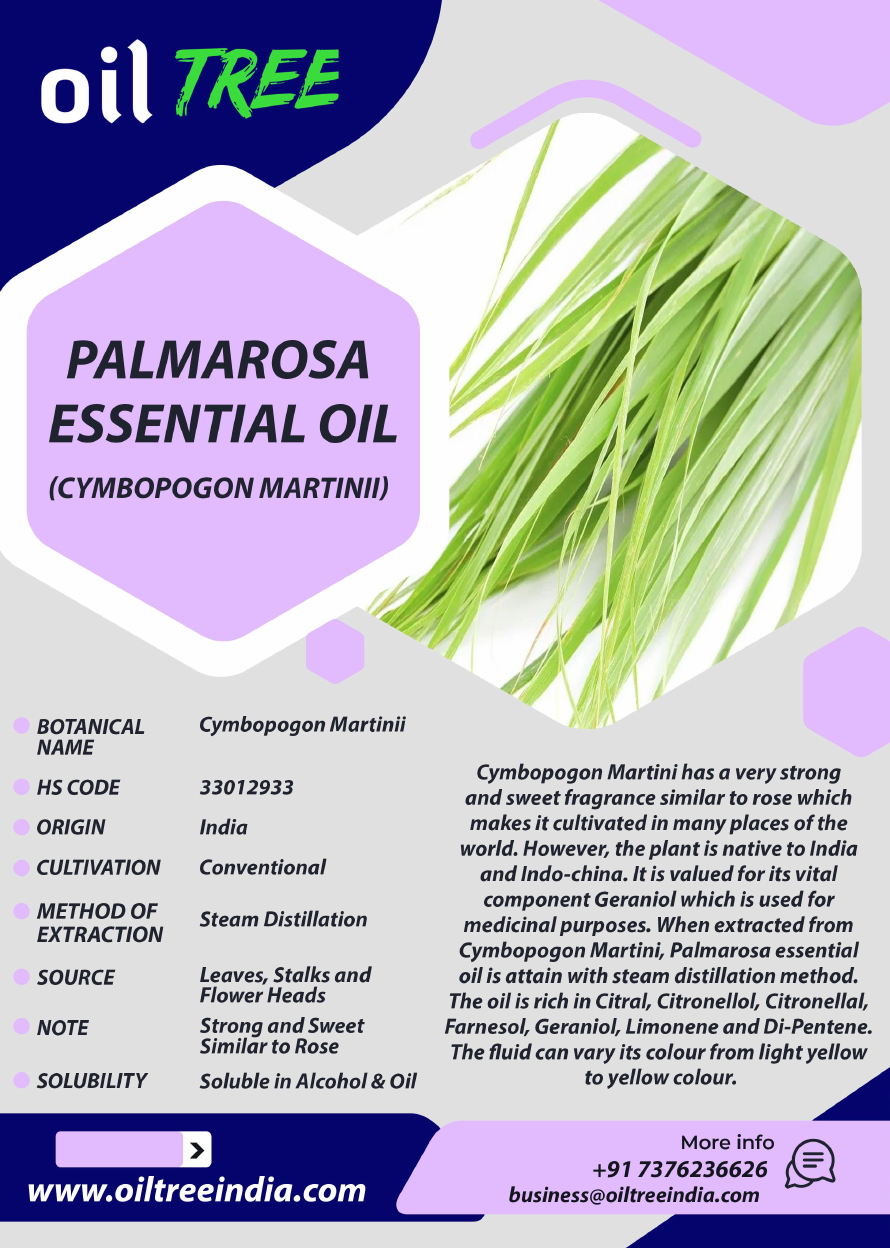 oil TREE

PALMAROSA ESSENTIAL OIL

(CYMBOPOGON MARTINII)

• BOTANICAL NAME Cymbopogon Martinii
• HS CODE 33012933
• ORIGIN India
• CULTIVATION Conventional
• METHOD OF EXTRACTION Steam Distillation
• SOURCE Leaves, Stalks and Flower Heads
• NOTE Strong and Sweet Similar to Rose
• SOLUBILITY Soluble in Alcohol & Oil

Cymbopogon Martini has a very strong and sweet fragrance similar to rose which makes it cultivated in many places of the world. However, the plant is native to India and Indo-china. It is valued for its vital component Geraniol which is used for medicinal purposes. When extracted from Cymbopogon Martini, Palmarosa essential oil is attain with steam distillation method. The oil is rich in Citral, Citronellol, Citronellal, Farnesol, Geraniol, Limonene and Di-Pentene. The fluid can vary its colour from light yellow to yellow colour.

www.oiltreeindia.com

More info
+91 7376236626
business@oiltreeindia.com